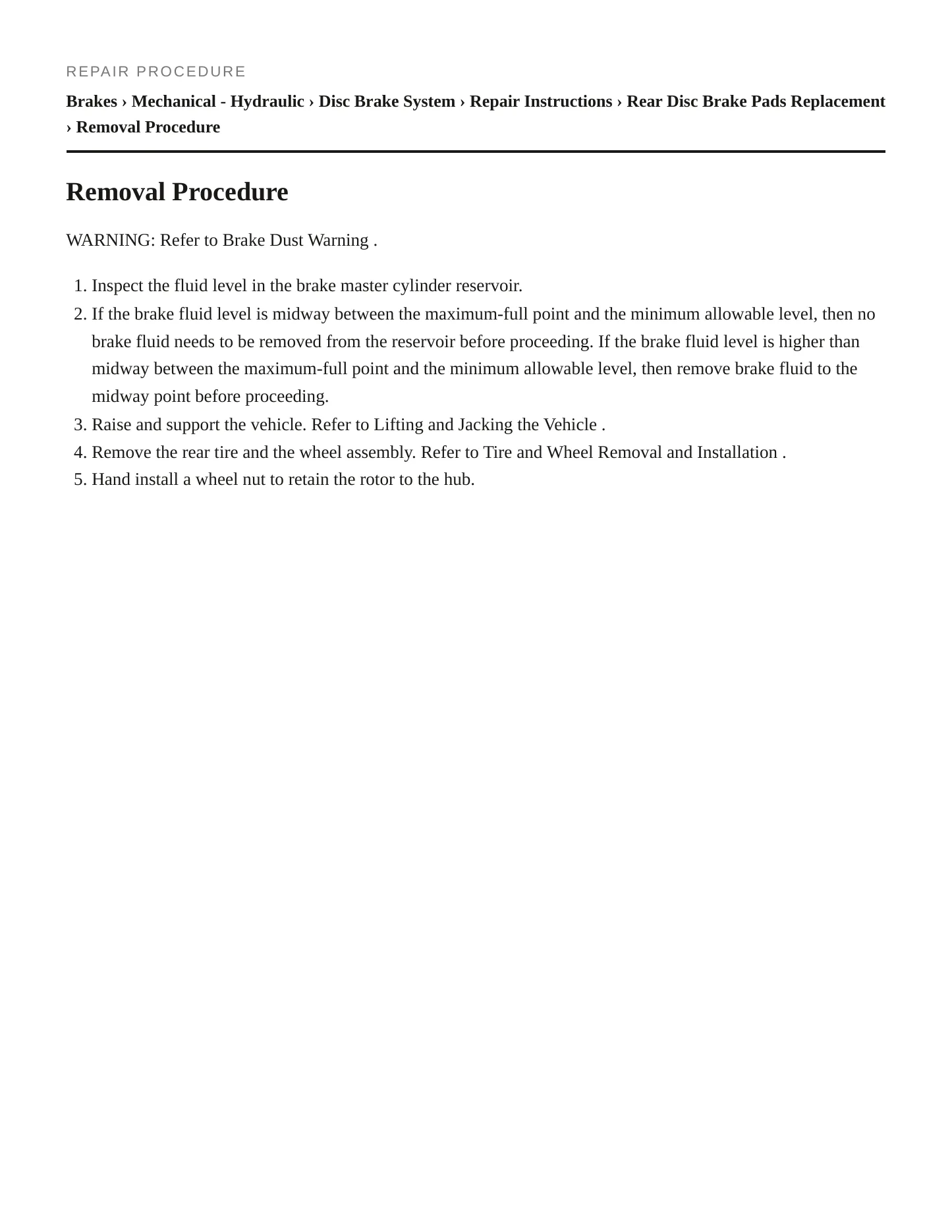 REPAIR PROCEDURE

Brakes › Mechanical - Hydraulic › Disc Brake System › Repair Instructions › Rear Disc Brake Pads Replacement › Removal Procedure

Removal Procedure

WARNING: Refer to Brake Dust Warning .

1. Inspect the fluid level in the brake master cylinder reservoir.
2. If the brake fluid level is midway between the maximum-full point and the minimum allowable level, then no brake fluid needs to be removed from the reservoir before proceeding. If the brake fluid level is higher than midway between the maximum-full point and the minimum allowable level, then remove brake fluid to the midway point before proceeding.
3. Raise and support the vehicle. Refer to Lifting and Jacking the Vehicle .
4. Remove the rear tire and the wheel assembly. Refer to Tire and Wheel Removal and Installation .
5. Hand install a wheel nut to retain the rotor to the hub.